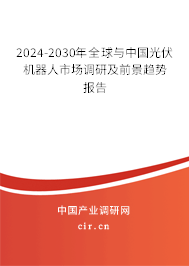 2024-2030年全球与中国光伏机器人市场调研及前景趋势报告

中国产业调研网
cir.cn